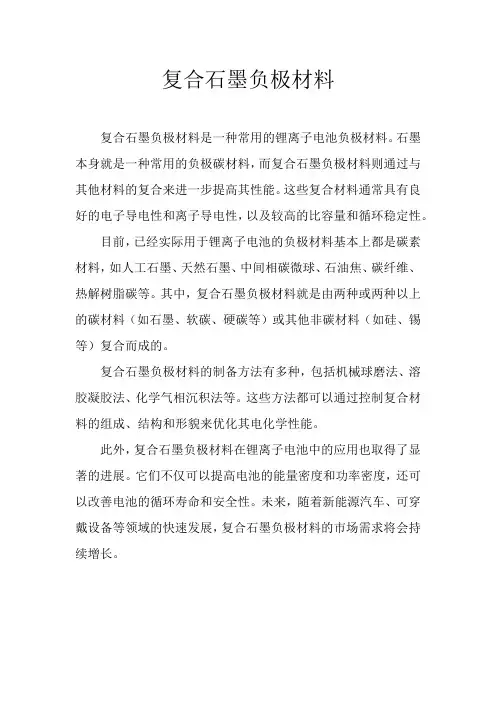 复合石墨负极材料

复合石墨负极材料是一种常用的锂离子电池负极材料。石墨本身就是一种常用的负极碳材料，而复合石墨负极材料则通过与其他材料的复合来进一步提高其性能。这些复合材料通常具有良好的电子导电性和离子导电性，以及较高的比容量和循环稳定性。

目前，已经实际用于锂离子电池的负极材料基本上都是碳素材料，如人工石墨、天然石墨、中间相碳微球、石油焦、碳纤维、热解树脂碳等。其中，复合石墨负极材料就是由两种或两种以上的碳材料（如石墨、软碳、硬碳等）或其他非碳材料（如硅、锡等）复合而成的。

复合石墨负极材料的制备方法有多种，包括机械球磨法、溶胶凝胶法、化学气相沉积法等。这些方法都可以通过控制复合材料的组成、结构和形貌来优化其电化学性能。

此外，复合石墨负极材料在锂离子电池中的应用也取得了显著的进展。它们不仅可以提高电池的能量密度和功率密度，还可以改善电池的循环寿命和安全性。未来，随着新能源汽车、可穿戴设备等领域的快速发展，复合石墨负极材料的市场需求将会持续增长。